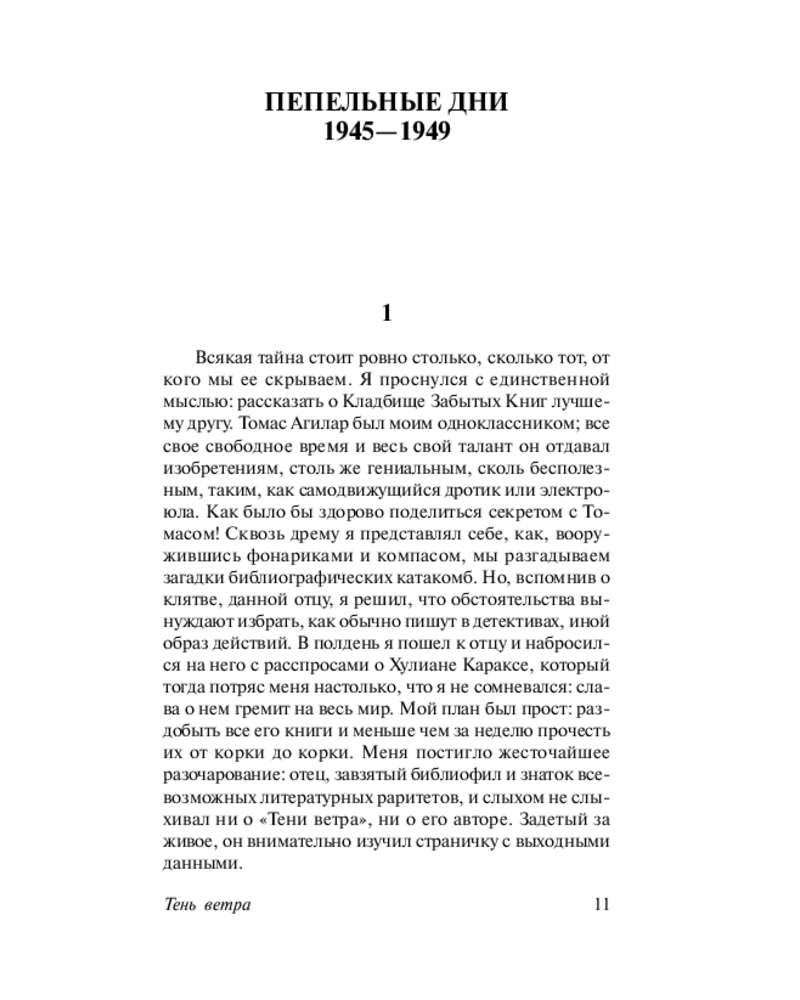 ПЕПЕЛЬНЫЕ ДНИ
1945—1949

1

Всякая тайна стоит ровно столько, сколько тот, от кого мы ее скрываем. Я проснулся с единственной мыслью: рассказать о Кладбище Забытых Книг лучшему другу. Томас Агилар был моим одноклассником; все свое свободное время и весь свой талант он отдавал изобретениям, столь же гениальным, сколь бесполезным, таким, как самодвижущийся дротик или электроюла. Как было бы здорово поделиться секретом с Томасом! Сквозь дрему я представлял себе, как, вооружившись фонариками и компасом, мы разгадываем загадки библиографических катакомб. Но, вспомнив о клятве, данной отцу, я решил, что обстоятельства вынуждают избрать, как обычно пишут в детективах, иной образ действий. В полдень я пошел к отцу и набросился на него с расспросами о Хулиане Караксе, который тогда потряс меня настолько, что я не сомневался: слава о нем гремит на весь мир. Мой план был прост: раздобыть все его книги и меньше чем за неделю прочесть их от корки до корки. Меня постигло жесточайшее разочарование: отец, завзятый библиофил и знаток всевозможных литературных раритетов, и слыхом не слыхивал ни о «Тени ветра», ни о его авторе. Задетый за живое, он внимательно изучил страничку с выходными данными.

Тень ветра 11